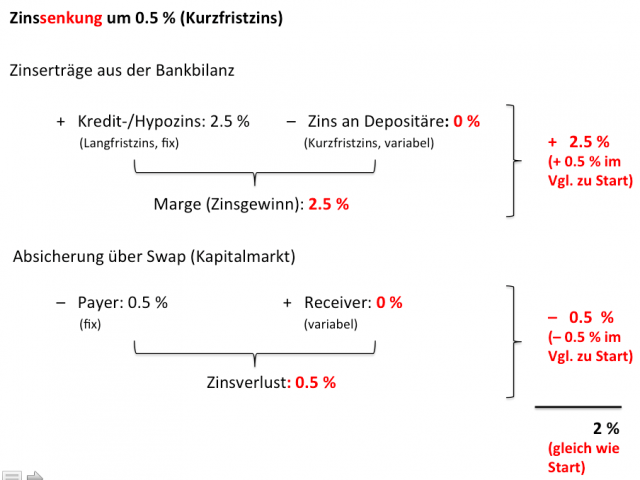 Zinssenkung um 0.5 % (Kurzfristzins)

Zinserträge aus der Bankbilanz

+ Kredit-/Hypozins: 2.5 %
(Langfristzins, fix)

– Zins an Depositäre: 0 %
(Kurzfristzins, variabel)

Marge (Zinsgewinn): 2.5 %

+ 2.5 %
(+ 0.5 % im Vgl. zu Start)

Absicherung über Swap (Kapitalmarkt)

– Payer: 0.5 %
(fix)

+ Receiver: 0 %
(variabel)

Zinsverlust: 0.5 %

– 0.5 %
(– 0.5 % im Vgl. zu Start)

2 %
(gleich wie Start)